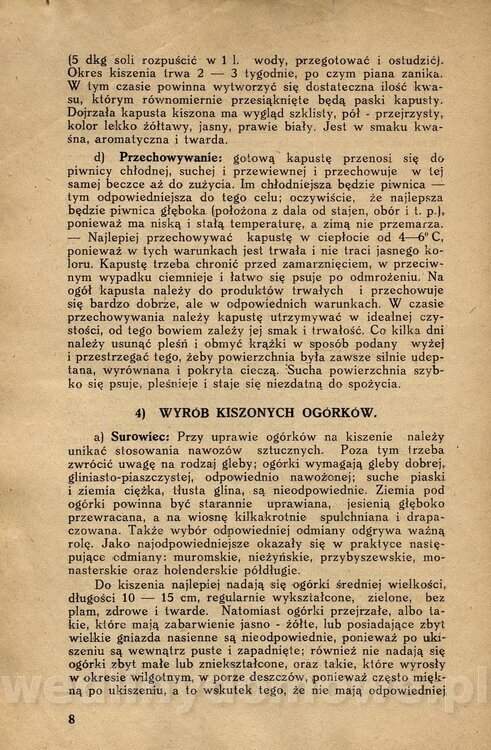 (5 dkg soli rozpuścić w 1 l. wody, przegotować i ostudzić). Okres kiszenia trwa 2 — 3 tygodnie, po czym piana zanika. W tym czasie powinna wytworzyć się dostateczna ilość kwasu, którym równomiernie przesiąknięte będą paski kapusty. Dojrzała kapusta kiszona ma wygląd szklisty, pół - przejrzysty, kolor lekko żółtawy, jasny, prawie biały. Jest w smaku kwaśna, aromatyczna i twarda.

d) Przechowywanie: gotową kapustę przenosi się do piwnicy chłodnej, suchej i przewiewnej i przechowuje w tej samej beczce aż do zużycia. Im chłodniejsza będzie piwnica — tym odpowiedniejsza do tego celu; oczywiście, że najlepsza będzie piwnica głęboka (położona z dala od stajen, obór i t. p.), ponieważ ma niską i stałą temperaturę, a zimą nie przemarza. — Najlepiej przechowywać kapustę w ciepłocie od 4—6° C, ponieważ w tych warunkach jest trwała i nie traci jasnego koloru. Kapustę trzeba chronić przed zamarznięciem, w przeciwnym wypadku ciemnieje i łatwo się psuje po odmrożeniu. Na ogół kapusta należy do produktów trwałych i przechowuje się bardzo dobrze, ale w odpowiednich warunkach. W czasie przechowywania należy kapustę utrzymywać w idealnej czystości, od tego bowiem zależy jej smak i trwałość. Co kilka dni należy usunąć pleśń i obmyć krążki w sposób podany wyżej i przestrzegać tego, żeby powierzchnia była zawsze silnie udeptana, wyrównana i pokryta cieczą. Sucha powierzchnia szybko się psuje, pleśnieje i staje się niezdatną do spożycia.

4) WYRÓB KISZONYCH OGÓRKÓW.

a) Surowiec: Przy uprawie ogórków na kiszenie należy unikać stosowania nawozów sztucznych. Poza tym trzeba zwrócić uwagę na rodzaj gleby; ogórki wymagają gleby dobrej, gliniasto-piaszczystej, odpowiednio nawożonej; suche piaski i ziemia ciężka, tłusta glina, są nieodpowiednie. Ziemia pod ogórki powinna być starannie uprawiana, jesienią głęboko przewracana, a na wiosnę kilkakrotnie spulchniana i drapaczowana. Także wybór odpowiedniej odmiany odgrywa ważną rolę. Jako najodpowiedniejsze okazały się w praktyce następujące odmiany: muromskie, nieżyńskie, przybyszewskie, monasterskie oraz holenderskie półdługie.

Do kiszenia najlepiej nadają się ogórki średniej wielkości, długości 10 — 15 cm, regularnie wykształcone, zielone, bez plam, zdrowe i twarde. Natomiast ogórki przejrzałe, albo takie, które mają zabarwienie jasno - żółte, lub posiadające zbyt wielkie gniazda nasienne są nieodpowiednie, ponieważ po ukiszeniu są wewnątrz puste i zapadnięte; również nie nadają się ogórki zbyt małe lub zniekształcone, oraz takie, które wyrosły w okresie wilgotnym, w porze deszczów, ponieważ często miękną po ukiszeniu, a to wskutek tego, że nie mają odpowiedniej

8